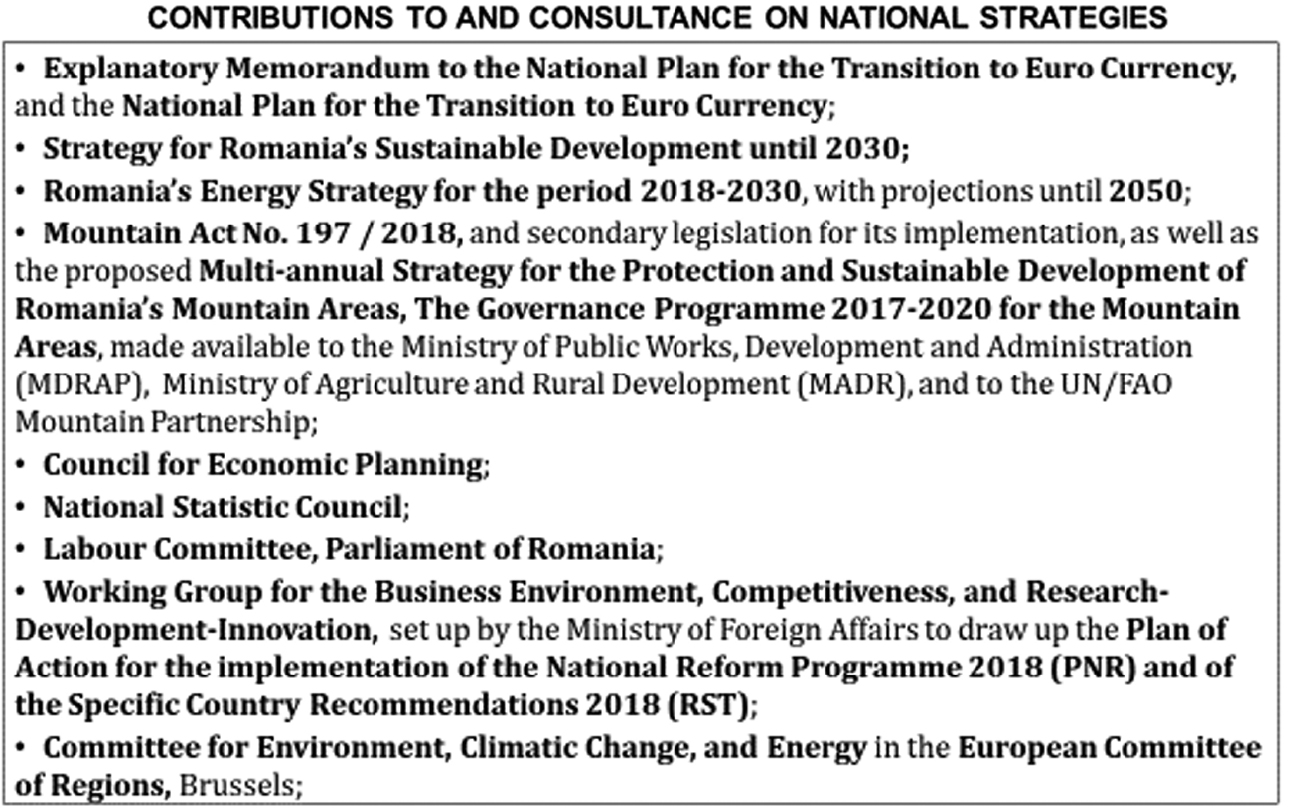 CONTRIBUTIONS TO AND CONSULTANCE ON NATIONAL STRATEGIES

• Explanatory Memorandum to the National Plan for the Transition to Euro Currency, and the National Plan for the Transition to Euro Currency;

• Strategy for Romania's Sustainable Development until 2030;

• Romania's Energy Strategy for the period 2018-2030, with projections until 2050;

• Mountain Act No. 197 / 2018, and secondary legislation for its implementation, as well as the proposed Multi-annual Strategy for the Protection and Sustainable Development of Romania's Mountain Areas, The Governance Programme 2017-2020 for the Mountain Areas, made available to the Ministry of Public Works, Development and Administration (MDRAP), Ministry of Agriculture and Rural Development (MADR), and to the UN/FAO Mountain Partnership;

• Council for Economic Planning;

• National Statistic Council;

• Labour Committee, Parliament of Romania;

• Working Group for the Business Environment, Competitiveness, and Research-Development-Innovation, set up by the Ministry of Foreign Affairs to draw up the Plan of Action for the implementation of the National Reform Programme 2018 (PNR) and of the Specific Country Recommendations 2018 (RST);

• Committee for Environment, Climatic Change, and Energy in the European Committee of Regions, Brussels;